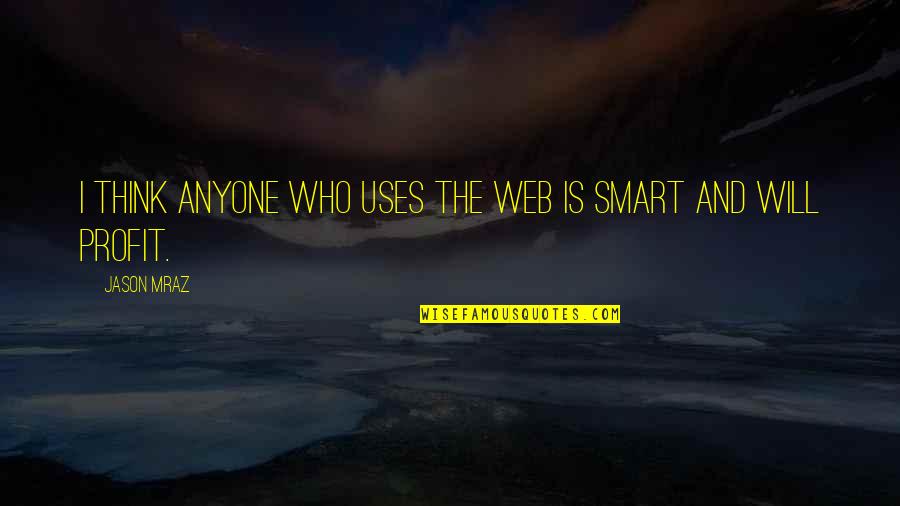 I THINK ANYONE WHO USES THE WEB IS SMART AND WILL PROFIT.

JASON MRAZ

WISEFAMOUSQUOTES.COM